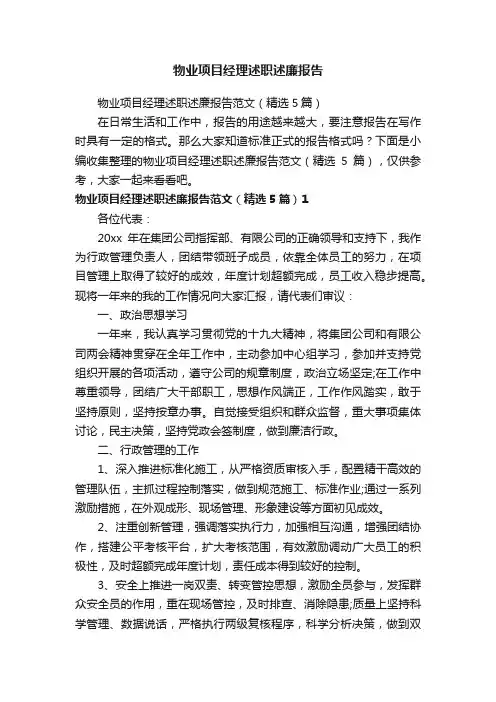 物业项目经理述职述廉报告

物业项目经理述职述廉报告范文（精选5篇）

在日常生活和工作中，报告的用途越来越大，要注意报告在写作时具有一定的格式。那么大家知道标准正式的报告格式吗？下面是小编收集整理的物业项目经理述职述廉报告范文（精选 5 篇），仅供参考，大家一起来看看吧。

物业项目经理述职述廉报告范文（精选5篇）1

各位代表：

20xx 年在集团公司指挥部、有限公司的正确领导和支持下，我作为行政管理负责人，团结带领班子成员，依靠全体员工的努力，在项目管理上取得了较好的成效，年度计划超额完成，员工收入稳步提高。现将一年来的我的工作情况向大家汇报，请代表们审议：

一、政治思想学习

一年来，我认真学习贯彻党的十九大精神，将集团公司和有限公司两会精神贯穿在全年工作中，主动参加中心组学习，参加并支持党组织开展的各项活动，遵守公司的规章制度，政治立场坚定;在工作中尊重领导，团结广大干部职工，思想作风端正，工作作风踏实，敢于坚持原则，坚持按章办事。自觉接受组织和群众监督，重大事项集体讨论，民主决策，坚持党政会签制度，做到廉洁行政。

二、行政管理的工作

1、深入推进标准化施工，从严格资质审核入手，配置精干高效的管理队伍，主抓过程控制落实，做到规范施工、标准作业;通过一系列激励措施，在外观成形、现场管理、形象建设等方面初见成效。

2、注重创新管理，强调落实执行力，加强相互沟通，增强团结协作，搭建公平考核平台，扩大考核范围，有效激励调动广大员工的积极性，及时超额完成年度计划，责任成本得到较好的控制。

3、安全上推进一岗双责、转变管控思想，激励全员参与，发挥群众安全员的作用，重在现场管控，及时排查、消除隐患;质量上坚持科学管理、数据说话，严格执行两级复核程序，科学分析决策，做到双